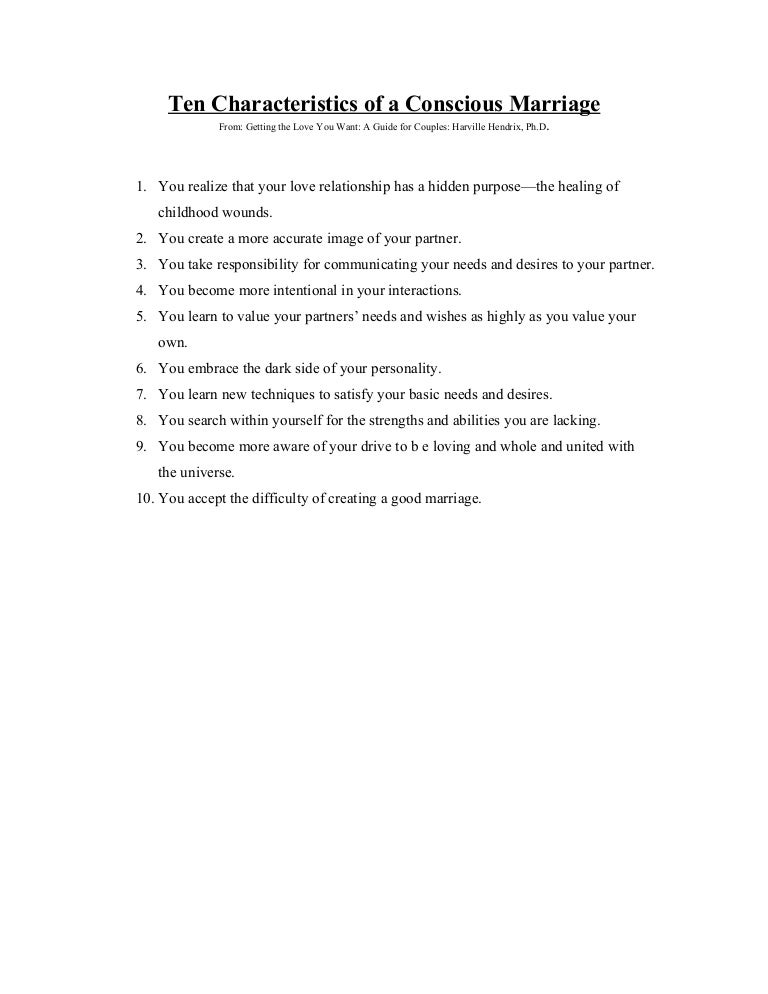 Ten Characteristics of a Conscious Marriage

From: Getting the Love You Want: A Guide for Couples: Harville Hendrix, Ph.D.

1. You realize that your love relationship has a hidden purpose—the healing of childhood wounds.
2. You create a more accurate image of your partner.
3. You take responsibility for communicating your needs and desires to your partner.
4. You become more intentional in your interactions.
5. You learn to value your partners' needs and wishes as highly as you value your own.
6. You embrace the dark side of your personality.
7. You learn new techniques to satisfy your basic needs and desires.
8. You search within yourself for the strengths and abilities you are lacking.
9. You become more aware of your drive to b e loving and whole and united with the universe.
10. You accept the difficulty of creating a good marriage.